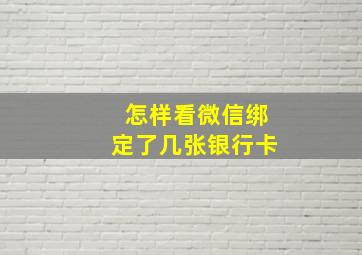 怎样看微信绑定了几张银行卡